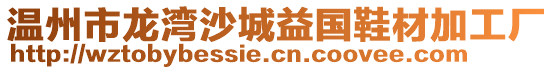 温州市龙湾沙城益国鞋材加工厂
http://wztobybessie.cn.coovee.com